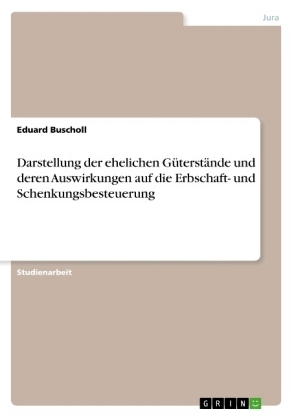 Jura

Eduard Buscholl

Darstellung der ehelichen Güterstände und deren Auswirkungen auf die Erbschaft- und Schenkungsbesteuerung

Studienarbeit

GRIN